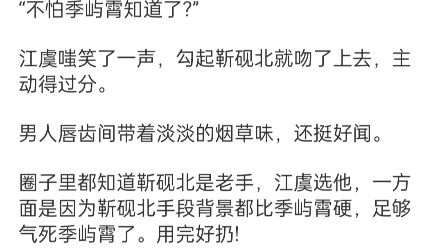 “不怕季屿霄知道了?”

江虞嗤笑了一声，勾起靳砚北就吻了上去，主动得过分。

男人唇齿间带着淡淡的烟草味，还挺好闻。

圈子里都知道靳砚北是老手，江虞选他，一方面是因为靳砚北手段背景都比季屿霄硬，足够气死季屿霄了。用完好扔!